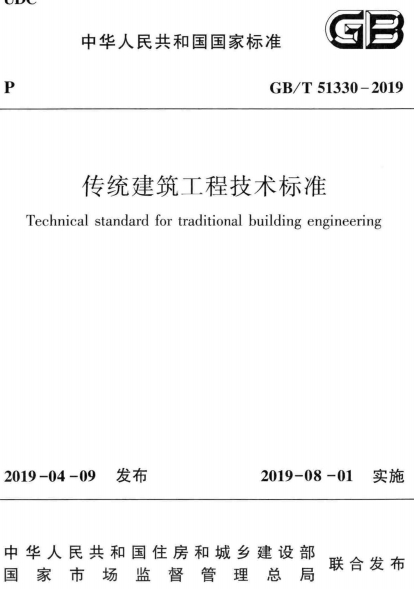 UDC

中华人民共和国国家标准

GB

P

GB/T 51330－2019

传统建筑工程技术标准

Technical standard for traditional building engineering

2019－04－09 发布

2019－08－01 实施

中华人民共和国住房和城乡建设部
国家市场监督管理总局

联合发布